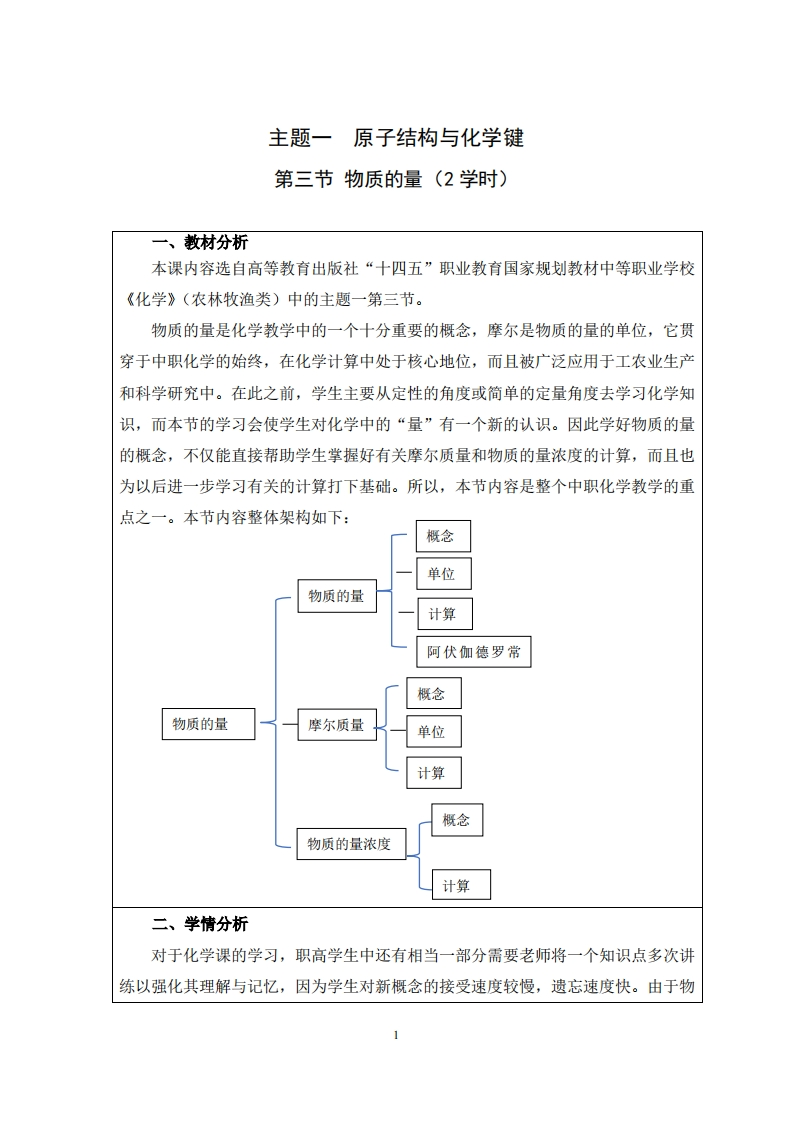 主题一　原子结构与化学键

第三节 物质的量（2 学时）

一、教材分析

本课内容选自高等教育出版社“十四五”职业教育国家规划教材中等职业学校《化学》（农林牧渔类）中的主题一第三节。

物质的量是化学教学中的一个十分重要的概念，摩尔是物质的量的单位，它贯穿于中职化学的始终，在化学计算中处于核心地位，而且被广泛应用于工农业生产和科学研究中。在此之前，学生主要从定性的角度或简单的定量角度去学习化学知识，而本节的学习会使学生对化学中的“量”有一个新的认识。因此学好物质的量的概念，不仅能直接帮助学生掌握好有关摩尔质量和物质的量浓度的计算，而且也为以后进一步学习有关的计算打下基础。所以，本节内容是整个中职化学教学的重点之一。本节内容整体架构如下：

物质的量
物质的量
概念
单位
计算
阿伏伽德罗常
摩尔质量
概念
单位
计算
物质的量浓度
概念
计算

二、学情分析

对于化学课的学习，职高学生中还有相当一部分需要老师将一个知识点多次讲练以强化其理解与记忆，因为学生对新概念的接受速度较慢，遗忘速度快。由于物

1